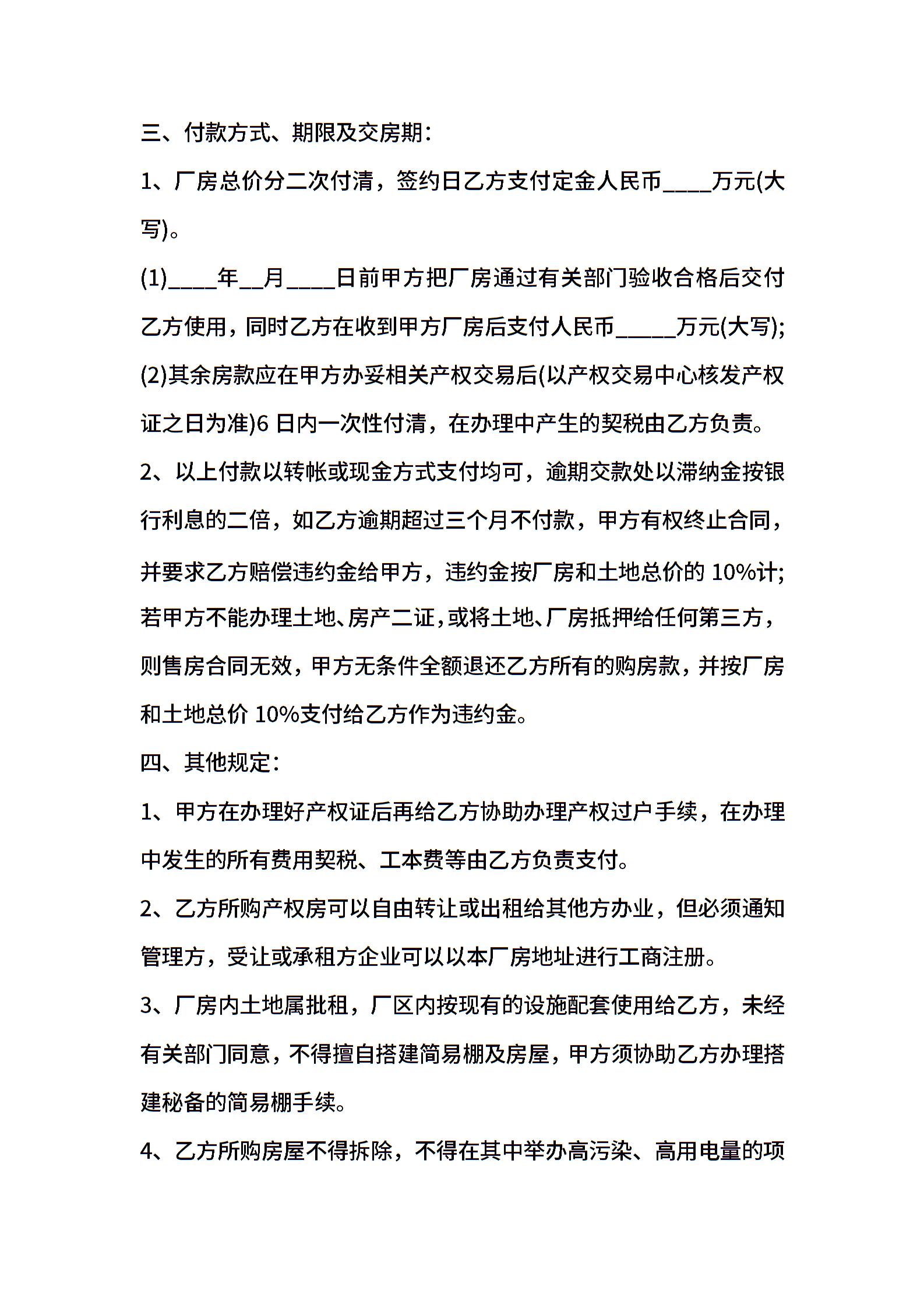 三、付款方式、期限及交房期：

1、厂房总价分二次付清，签约日乙方支付定金人民币____万元(大写)。

(1)____年__月____日前甲方把厂房通过有关部门验收合格后交付乙方使用，同时乙方在收到甲方厂房后支付人民币_____万元(大写);

(2)其余房款应在甲方办妥相关产权交易后(以产权交易中心核发产权证之日为准)6 日内一次性付清，在办理中产生的契税由乙方负责。

2、以上付款以转帐或现金方式支付均可，逾期交款处以滞纳金按银行利息的二倍，如乙方逾期超过三个月不付款，甲方有权终止合同，并要求乙方赔偿违约金给甲方，违约金按厂房和土地总价的 10%计;若甲方不能办理土地、房产二证，或将土地、厂房抵押给任何第三方，则售房合同无效，甲方无条件全额退还乙方所有的购房款，并按厂房和土地总价 10%支付给乙方作为违约金。

四、其他规定：

1、甲方在办理好产权证后再给乙方协助办理产权过户手续，在办理中发生的所有费用契税、工本费等由乙方负责支付。

2、乙方所购产权房可以自由转让或出租给其他方办业，但必须通知管理方，受让或承租方企业可以以本厂房地址进行工商注册。

3、厂房内土地属批租，厂区内按现有的设施配套使用给乙方，未经有关部门同意，不得擅自搭建简易棚及房屋，甲方须协助乙方办理搭建秘备的简易棚手续。

4、乙方所购房屋不得拆除，不得在其中举办高污染、高用电量的项